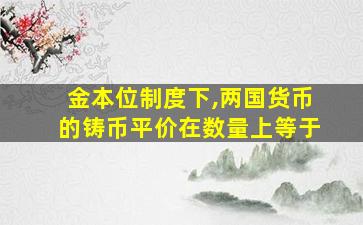 金本位制度下,两国货币的铸币平价在数量上等于